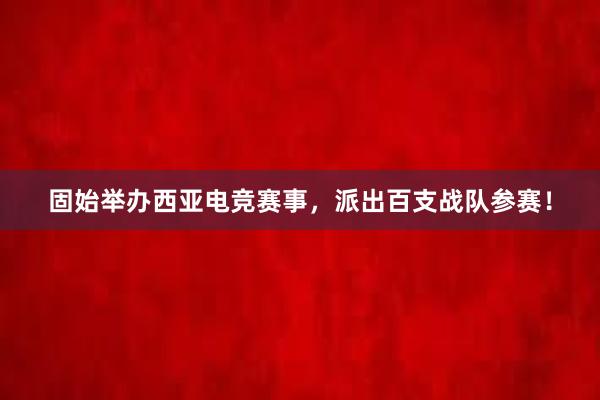 固始举办西亚电竞赛事，派出百支战队参赛！